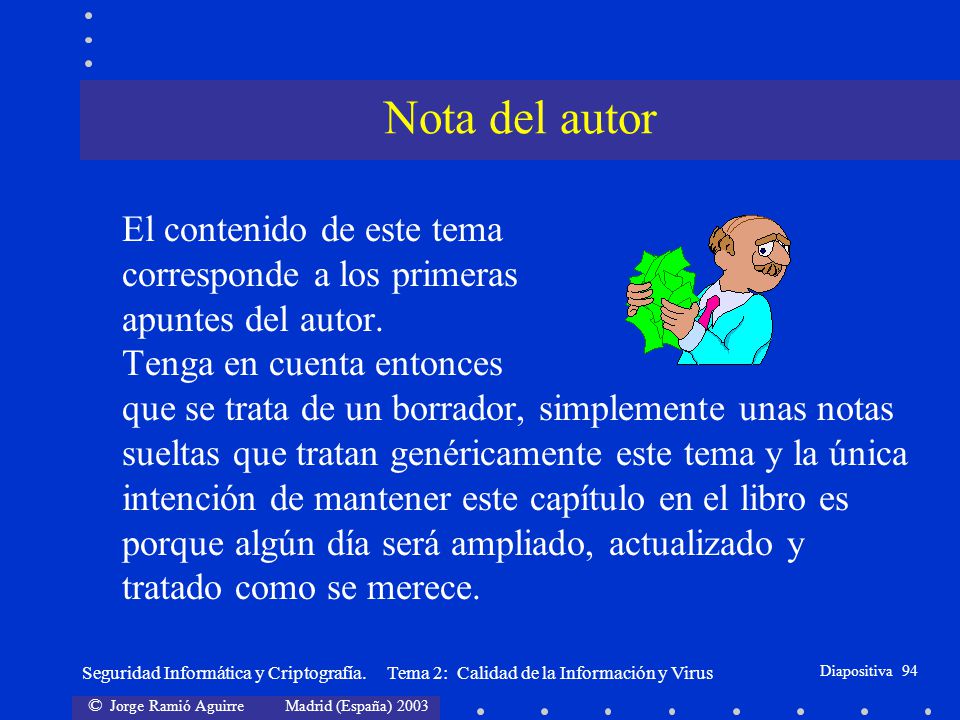 Nota del autor

El contenido de este tema corresponde a los primeras apuntes del autor. Tenga en cuenta entonces que se trata de un borrador, simplemente unas notas sueltas que tratan genéricamente este tema y la única intención de mantener este capítulo en el libro es porque algún día será ampliado, actualizado y tratado como se merece.

Seguridad Informática y Criptografía. Tema 2: Calidad de la Información y Virus

Diapositiva 94

© Jorge Ramió Aguirre Madrid (España) 2003